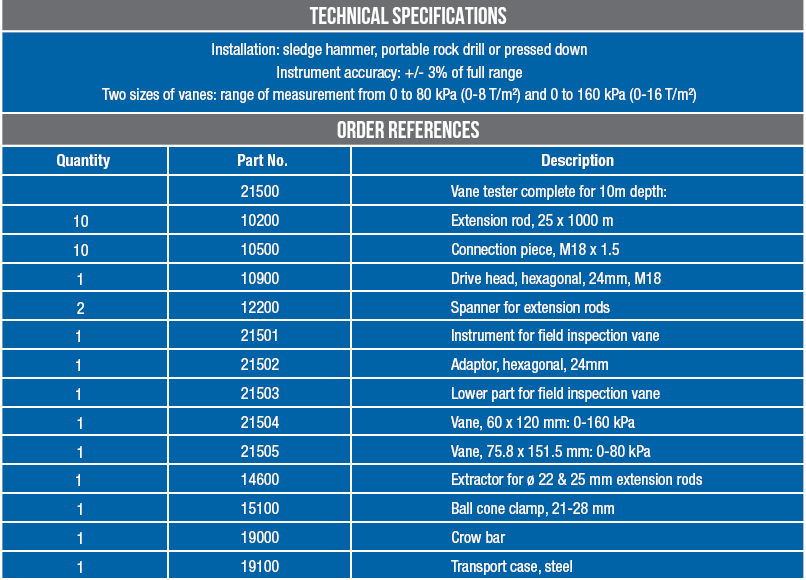 TECHNICAL SPECIFICATIONS

Installation: sledge hammer, portable rock drill or pressed down
Instrument accuracy: +/- 3% of full range
Two sizes of vanes: range of measurement from 0 to 80 kPa (0-8 T/m²) and 0 to 160 kPa (0-16 T/m²)

ORDER REFERENCES

| Quantity | Part No. | Description |
|---|---|---|
| | 21500 | Vane tester complete for 10m depth: |
| 10 | 10200 | Extension rod, 25 x 1000 m |
| 10 | 10500 | Connection piece, M18 x 1.5 |
| 1 | 10900 | Drive head, hexagonal, 24mm, M18 |
| 2 | 12200 | Spanner for extension rods |
| 1 | 21501 | Instrument for field inspection vane |
| 1 | 21502 | Adaptor, hexagonal, 24mm |
| 1 | 21503 | Lower part for field inspection vane |
| 1 | 21504 | Vane, 60 x 120 mm: 0-160 kPa |
| 1 | 21505 | Vane, 75.8 x 151.5 mm: 0-80 kPa |
| 1 | 14600 | Extractor for ø 22 & 25 mm extension rods |
| 1 | 15100 | Ball cone clamp, 21-28 mm |
| 1 | 19000 | Crow bar |
| 1 | 19100 | Transport case, steel |